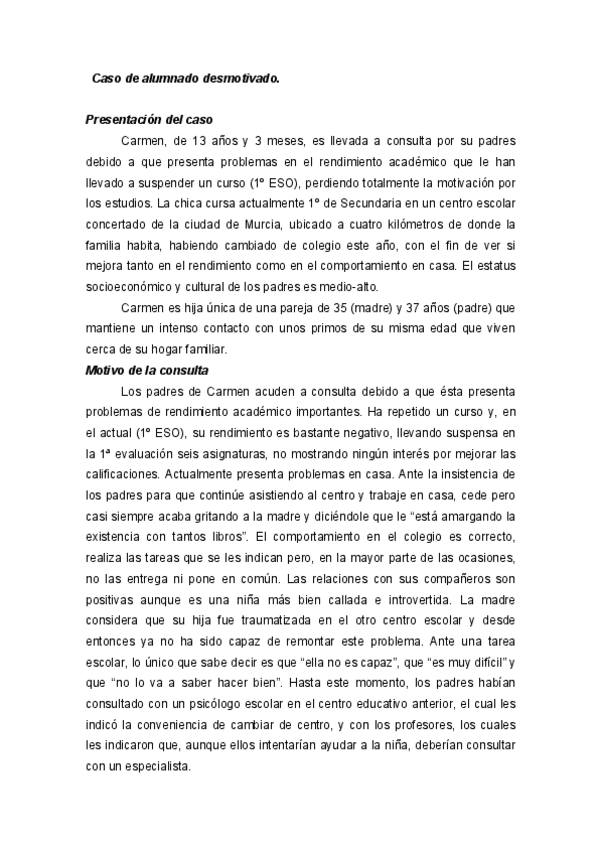 Caso de alumnado desmotivado.

Presentación del caso

Carmen, de 13 años y 3 meses, es llevada a consulta por su padres debido a que presenta problemas en el rendimiento académico que le han llevado a suspender un curso (1º ESO), perdiendo totalmente la motivación por los estudios. La chica cursa actualmente 1º de Secundaria en un centro escolar concertado de la ciudad de Murcia, ubicado a cuatro kilómetros de donde la familia habita, habiendo cambiado de colegio este año, con el fin de ver si mejora tanto en el rendimiento como en el comportamiento en casa. El estatus socioeconómico y cultural de los padres es medio-alto.

Carmen es hija única de una pareja de 35 (madre) y 37 años (padre) que mantiene un intenso contacto con unos primos de su misma edad que viven cerca de su hogar familiar.

Motivo de la consulta

Los padres de Carmen acuden a consulta debido a que ésta presenta problemas de rendimiento académico importantes. Ha repetido un curso y, en el actual (1º ESO), su rendimiento es bastante negativo, llevando suspensa en la 1ª evaluación seis asignaturas, no mostrando ningún interés por mejorar las calificaciones. Actualmente presenta problemas en casa. Ante la insistencia de los padres para que continúe asistiendo al centro y trabaje en casa, cede pero casi siempre acaba gritando a la madre y diciéndole que le "está amargando la existencia con tantos libros". El comportamiento en el colegio es correcto, realiza las tareas que se les indican pero, en la mayor parte de las ocasiones, no las entrega ni pone en común. Las relaciones con sus compañeros son positivas aunque es una niña más bien callada e introvertida. La madre considera que su hija fue traumatizada en el otro centro escolar y desde entonces ya no ha sido capaz de remontar este problema. Ante una tarea escolar, lo único que sabe decir es que "ella no es capaz", que "es muy difícil" y que "no lo va a saber hacer bien". Hasta este momento, los padres habían consultado con un psicólogo escolar en el centro educativo anterior, el cual les indicó la conveniencia de cambiar de centro, y con los profesores, los cuales les indicaron que, aunque ellos intentarían ayudar a la niña, deberían consultar con un especialista.